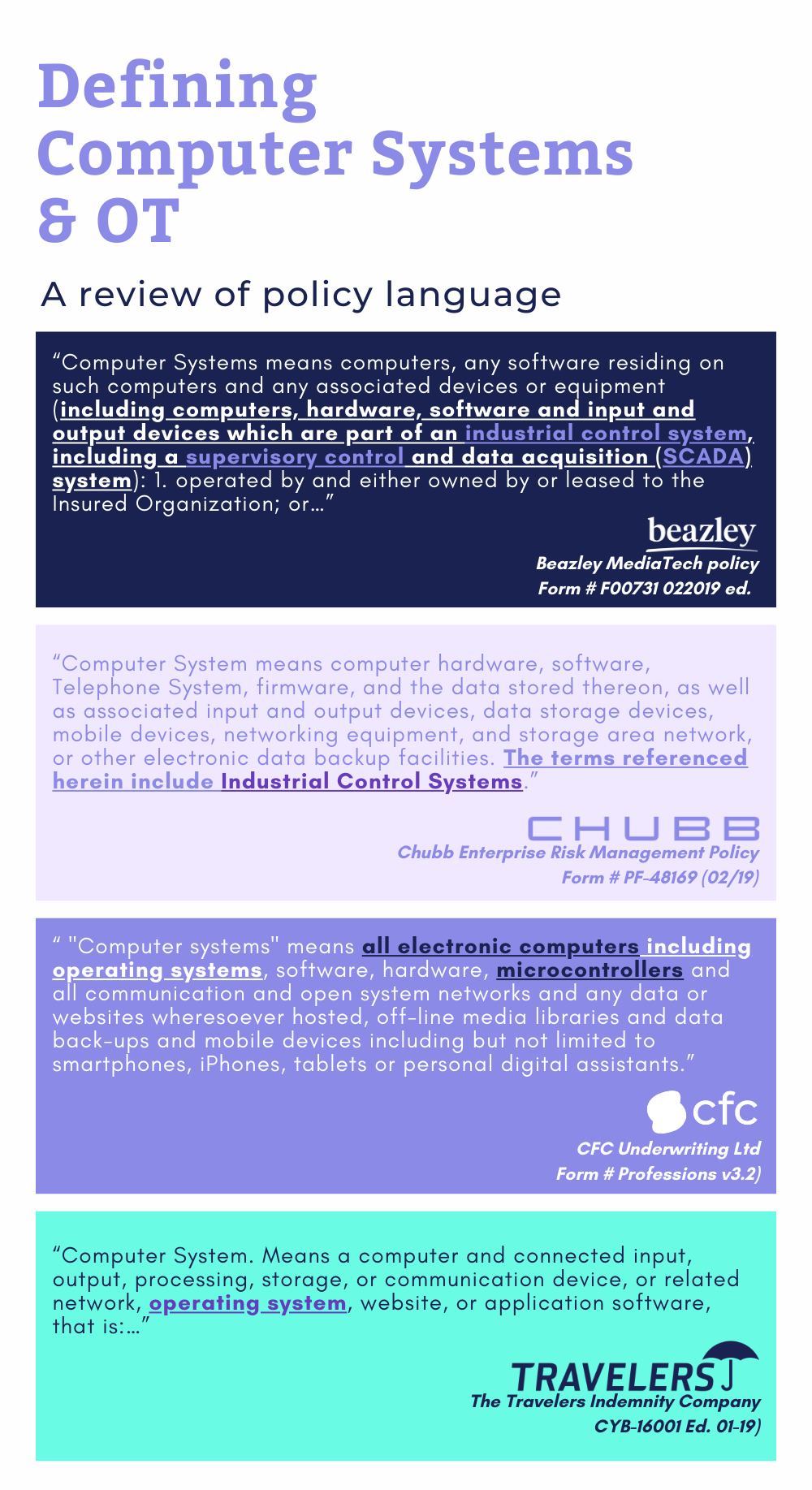 Defining Computer Systems & OT

A review of policy language

“Computer Systems means computers, any software residing on such computers and any associated devices or equipment (including computers, hardware, software and input and output devices which are part of an industrial control system, including a supervisory control and data acquisition (SCADA) system): 1. operated by and either owned by or leased to the Insured Organization; or…”

beazley

Beazley MediaTech policy
Form # F00731 022019 ed.

“Computer System means computer hardware, software, Telephone System, firmware, and the data stored thereon, as well as associated input and output devices, data storage devices, mobile devices, networking equipment, and storage area network, or other electronic data backup facilities. The terms referenced herein include Industrial Control Systems.”

CHUBB

Chubb Enterprise Risk Management Policy
Form # PF-48169 (02/19)

“ "Computer systems" means all electronic computers including operating systems, software, hardware, microcontrollers and all communication and open system networks and any data or websites wheresoever hosted, off-line media libraries and data back-ups and mobile devices including but not limited to smartphones, iPhones, tablets or personal digital assistants.”

cfc

CFC Underwriting Ltd
Form # Professions v3.2)

“Computer System. Means a computer and connected input, output, processing, storage, or communication device, or related network, operating system, website, or application software, that is:…”

TRAVELERS

The Travelers Indemnity Company
CYB-16001 Ed. 01-19)